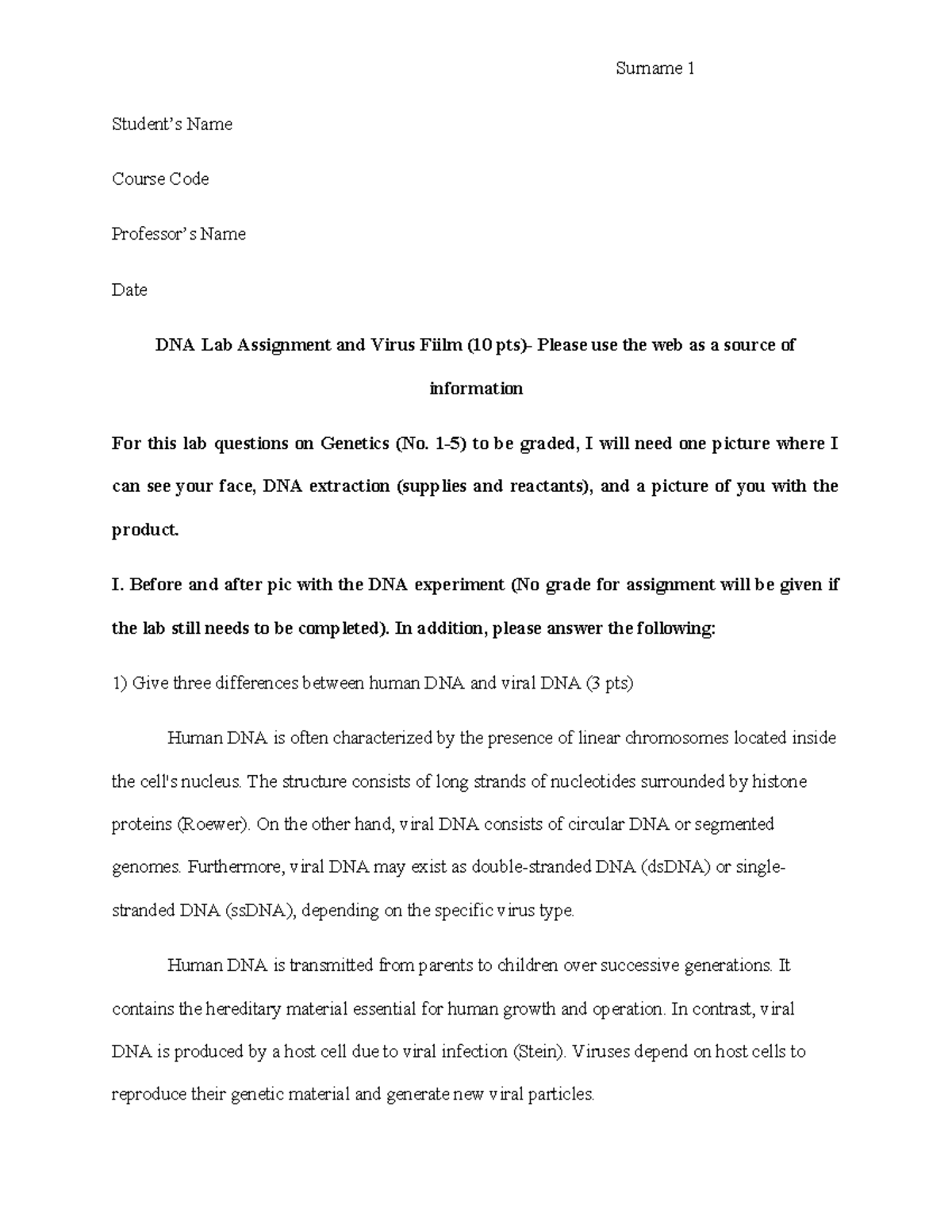 Surname 1

Student's Name

Course Code

Professor's Name

Date

DNA Lab Assignment and Virus Fiilm (10 pts)- Please use the web as a source of information

For this lab questions on Genetics (No. 1-5) to be graded, I will need one picture where I can see your face, DNA extraction (supplies and reactants), and a picture of you with the product.

I. Before and after pic with the DNA experiment (No grade for assignment will be given if the lab still needs to be completed). In addition, please answer the following:

1) Give three differences between human DNA and viral DNA (3 pts)

Human DNA is often characterized by the presence of linear chromosomes located inside the cell's nucleus. The structure consists of long strands of nucleotides surrounded by histone proteins (Roewer). On the other hand, viral DNA consists of circular DNA or segmented genomes. Furthermore, viral DNA may exist as double-stranded DNA (dsDNA) or single-stranded DNA (ssDNA), depending on the specific virus type.

Human DNA is transmitted from parents to children over successive generations. It contains the hereditary material essential for human growth and operation. In contrast, viral DNA is produced by a host cell due to viral infection (Stein). Viruses depend on host cells to reproduce their genetic material and generate new viral particles.